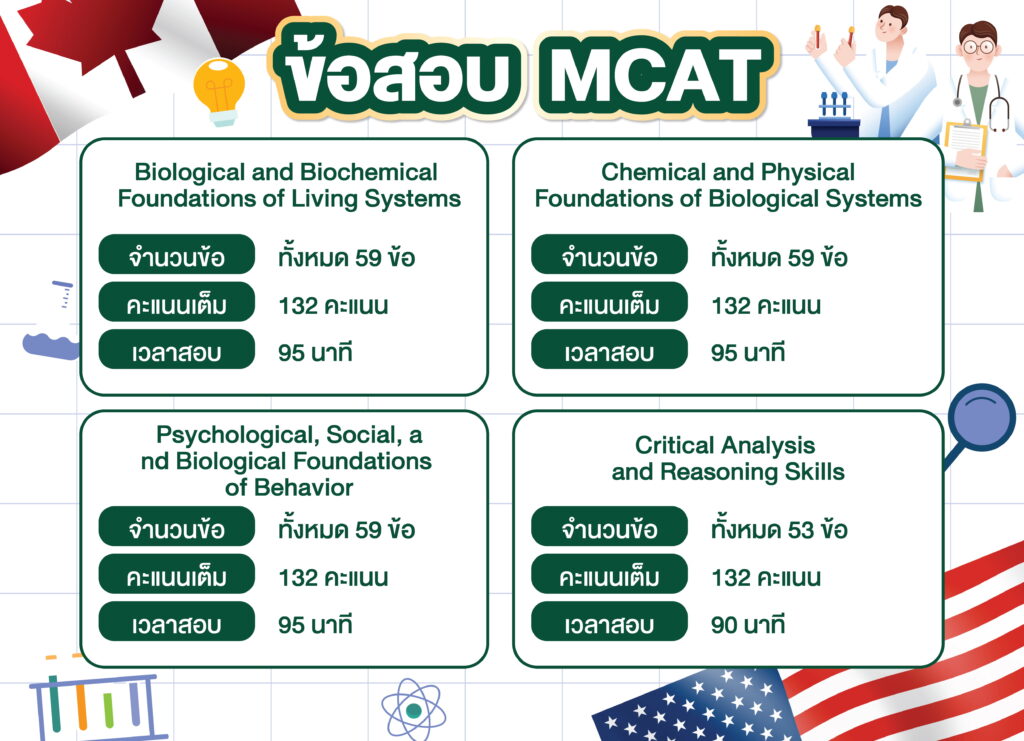 ข้อสอบ MCAT

Biological and Biochemical Foundations of Living Systems

จำนวนข้อ ทั้งหมด 59 ข้อ
คะแนนเต็ม 132 คะแนน
เวลาสอบ 95 นาที

Chemical and Physical Foundations of Biological Systems

จำนวนข้อ ทั้งหมด 59 ข้อ
คะแนนเต็ม 132 คะแนน
เวลาสอบ 95 นาที

Psychological, Social, a nd Biological Foundations of Behavior

จำนวนข้อ ทั้งหมด 59 ข้อ
คะแนนเต็ม 132 คะแนน
เวลาสอบ 95 นาที

Critical Analysis and Reasoning Skills

จำนวนข้อ ทั้งหมด 53 ข้อ
คะแนนเต็ม 132 คะแนน
เวลาสอบ 90 นาที